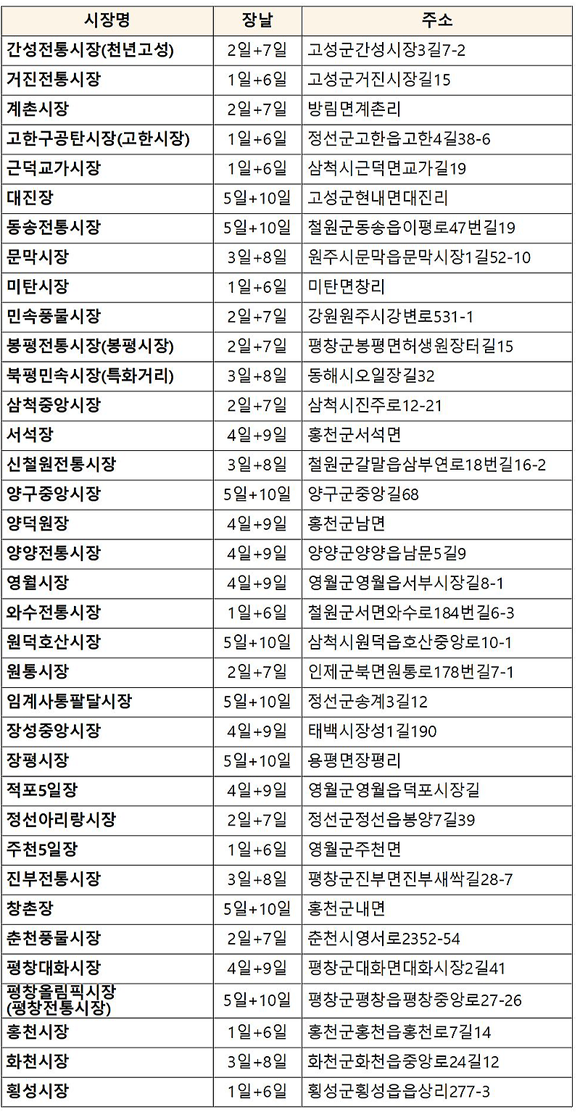 | 시장명 | 장날 | 주소 |
|---|---|---|
| 간성전통시장(천년고성) | 2일+7일 | 고성군간성시장3길7-2 |
| 거진전통시장 | 1일+6일 | 고성군거진시장길15 |
| 계촌시장 | 2일+7일 | 방림면계촌리 |
| 고한구공탄시장(고한시장) | 1일+6일 | 정선군고한읍고한4길38-6 |
| 근덕교가시장 | 1일+6일 | 삼척시근덕면교가길19 |
| 대진장 | 5일+10일 | 고성군현내면대진리 |
| 동송전통시장 | 5일+10일 | 철원군동송읍이평로47번길19 |
| 문막시장 | 3일+8일 | 원주시문막읍문막시장1길52-10 |
| 미탄시장 | 1일+6일 | 미탄면창리 |
| 민속풍물시장 | 2일+7일 | 강원원주시강변로531-1 |
| 봉평전통시장(봉평시장) | 2일+7일 | 평창군봉평면허생원장터길15 |
| 북평민속시장(특화거리) | 3일+8일 | 동해시오일장길32 |
| 삼척중앙시장 | 2일+7일 | 삼척시진주로12-21 |
| 서석장 | 4일+9일 | 홍천군서석면 |
| 신철원전통시장 | 3일+8일 | 철원군갈말읍삼부연로18번길16-2 |
| 양구중앙시장 | 5일+10일 | 양구군중앙길68 |
| 양덕원장 | 4일+9일 | 홍천군남면 |
| 양양전통시장 | 4일+9일 | 양양군양양읍남문5길9 |
| 영월시장 | 4일+9일 | 영월군영월읍서부시장길8-1 |
| 와수전통시장 | 1일+6일 | 철원군서면와수로184번길6-3 |
| 원덕호산시장 | 5일+10일 | 삼척시원덕읍호산중앙로10-1 |
| 원통시장 | 2일+7일 | 인제군북면원통로178번길7-1 |
| 임계사통팔달시장 | 5일+10일 | 정선군송계3길12 |
| 장성중앙시장 | 4일+9일 | 태백시장성1길190 |
| 장평시장 | 5일+10일 | 용평면장평리 |
| 적포5일장 | 4일+9일 | 영월군영월읍덕포시장길 |
| 정선아리랑시장 | 2일+7일 | 정선군정선읍봉양7길39 |
| 주천5일장 | 1일+6일 | 영월군주천면 |
| 진부전통시장 | 3일+8일 | 평창군진부면진부새싹길28-7 |
| 창촌장 | 5일+10일 | 홍천군내면 |
| 춘천풍물시장 | 2일+7일 | 춘천시영서로2352-54 |
| 평창대화시장 | 4일+9일 | 평창군대화면대화시장2길41 |
| 평창올림픽시장 (평창전통시장) | 5일+10일 | 평창군평창읍평창중앙로27-26 |
| 홍천시장 | 1일+6일 | 홍천군홍천읍홍천로7길14 |
| 화천시장 | 3일+8일 | 화천군화천읍중앙로24길12 |
| 횡성시장 | 1일+6일 | 횡성군횡성읍읍상리277-3 |